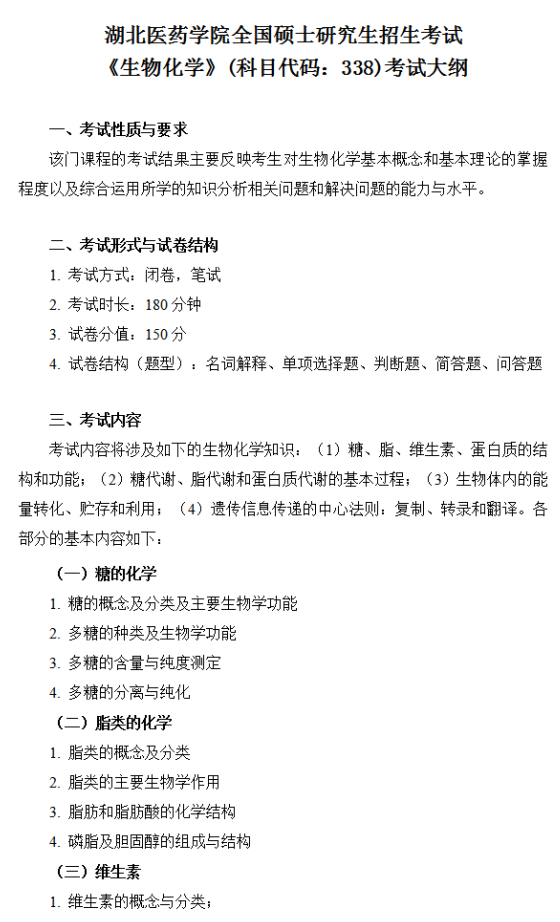 湖北医药学院全国硕士研究生招生考试
《生物化学》(科目代码：338)考试大纲

一、考试性质与要求

该门课程的考试结果主要反映考生对生物化学基本概念和基本理论的掌握程度以及综合运用所学的知识分析相关问题和解决问题的能力与水平。

二、考试形式与试卷结构

1. 考试方式：闭卷，笔试
2. 考试时长：180 分钟
3. 试卷分值：150 分
4. 试卷结构（题型）：名词解释、单项选择题、判断题、简答题、问答题

三、考试内容

考试内容将涉及如下的生物化学知识：（1）糖、脂、维生素、蛋白质的结构和功能；（2）糖代谢、脂代谢和蛋白质代谢的基本过程；（3）生物体内的能量转化、贮存和利用；（4）遗传信息传递的中心法则：复制、转录和翻译。各部分的基本内容如下：

（一）糖的化学
1. 糖的概念及分类及主要生物学功能
2. 多糖的种类及生物学功能
3. 多糖的含量与纯度测定
4. 多糖的分离与纯化

（二）脂类的化学
1. 脂类的概念及分类
2. 脂类的主要生物学作用
3. 脂肪和脂肪酸的化学结构
4. 磷脂及胆固醇的组成与结构

（三）维生素
1. 维生素的概念与分类；